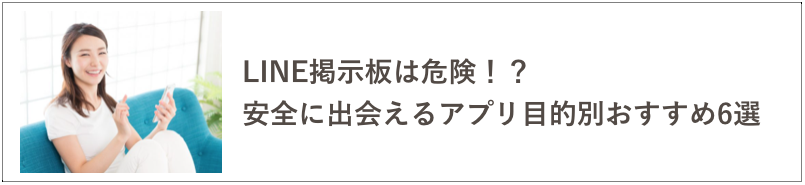 LINE掲示板は危険！？
安全に出会えるアプリ目的別おすすめ6選